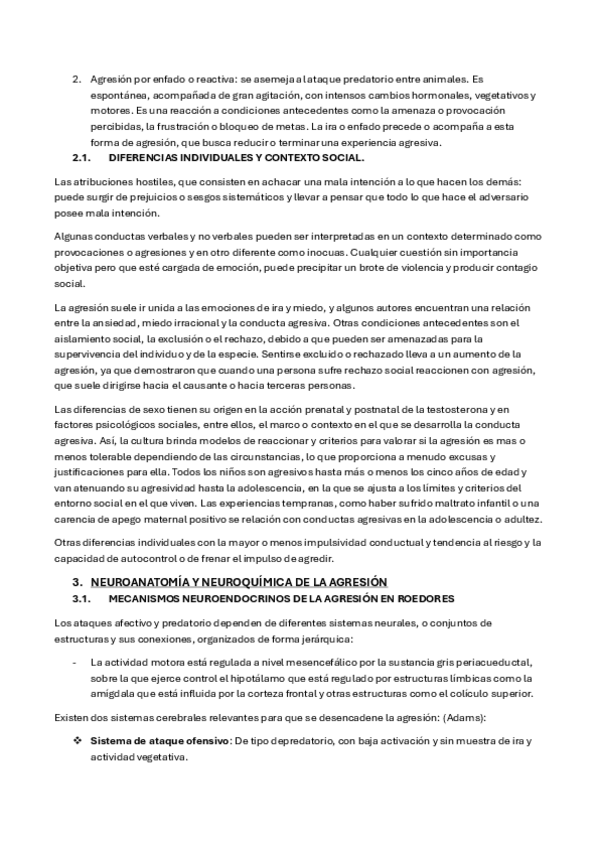 2. Agresión por enfado o reactiva: se asemeja al ataque predatorio entre animales. Es espontánea, acompañada de gran agitación, con intensos cambios hormonales, vegetativos y motores. Es una reacción a condiciones antecedentes como la amenaza o provocación percibidas, la frustración o bloqueo de metas. La ira o enfado precede o acompaña a esta forma de agresión, que busca reducir o terminar una experiencia agresiva.

2.1. DIFERENCIAS INDIVIDUALES Y CONTEXTO SOCIAL.

Las atribuciones hostiles, que consisten en achacar una mala intención a lo que hacen los demás: puede surgir de prejuicios o sesgos sistemáticos y llevar a pensar que todo lo que hace el adversario posee mala intención.

Algunas conductas verbales y no verbales pueden ser interpretadas en un contexto determinado como provocaciones o agresiones y en otro diferente como inocuas. Cualquier cuestión sin importancia objetiva pero que esté cargada de emoción, puede precipitar un brote de violencia y producir contagio social.

La agresión suele ir unida a las emociones de ira y miedo, y algunos autores encuentran una relación entre la ansiedad, miedo irracional y la conducta agresiva. Otras condiciones antecedentes son el aislamiento social, la exclusión o el rechazo, debido a que pueden ser amenazadas para la supervivencia del individuo y de la especie. Sentirse excluido o rechazado lleva a un aumento de la agresión, ya que demostraron que cuando una persona sufre rechazo social reaccionen con agresión, que suele dirigirse hacia el causante o hacia terceras personas.

Las diferencias de sexo tienen su origen en la acción prenatal y postnatal de la testosterona y en factores psicológicos sociales, entre ellos, el marco o contexto en el que se desarrolla la conducta agresiva. Así, la cultura brinda modelos de reaccionar y criterios para valorar si la agresión es mas o menos tolerable dependiendo de las circunstancias, lo que proporciona a menudo excusas y justificaciones para ella. Todos los niños son agresivos hasta más o menos los cinco años de edad y van atenuando su agresividad hasta la adolescencia, en la que se ajusta a los límites y criterios del entorno social en el que viven. Las experiencias tempranas, como haber sufrido maltrato infantil o una carencia de apego maternal positivo se relación con conductas agresivas en la adolescencia o adultez.

Otras diferencias individuales con la mayor o menos impulsividad conductual y tendencia al riesgo y la capacidad de autocontrol o de frenar el impulso de agredir.

3. NEUROANATOMÍA Y NEUROQUÍMICA DE LA AGRESIÓN

3.1. MECANISMOS NEUROENDOCRINOS DE LA AGRESIÓN EN ROEDORES

Los ataques afectivo y predatorio dependen de diferentes sistemas neurales, o conjuntos de estructuras y sus conexiones, organizados de forma jerárquica:

- La actividad motora está regulada a nivel mesencefálico por la sustancia gris periacueductal, sobre la que ejerce control el hipotálamo que está regulado por estructuras límbicas como la amígdala que está influida por la corteza frontal y otras estructuras como el colículo superior.

Existen dos sistemas cerebrales relevantes para que se desencadene la agresión: (Adams):

❖ Sistema de ataque ofensivo: De tipo depredatorio, con baja activación y sin muestra de ira y actividad vegetativa.